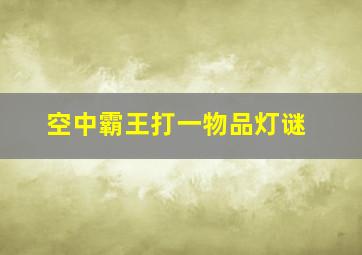 空中霸王打一物品灯谜